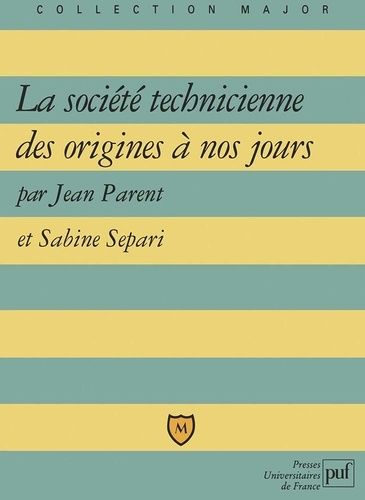 COLLECTION MAJOR

La société technicienne des origines à nos jours

par Jean Parent

et Sabine Separi

M

Presses Universitaires de France

puf